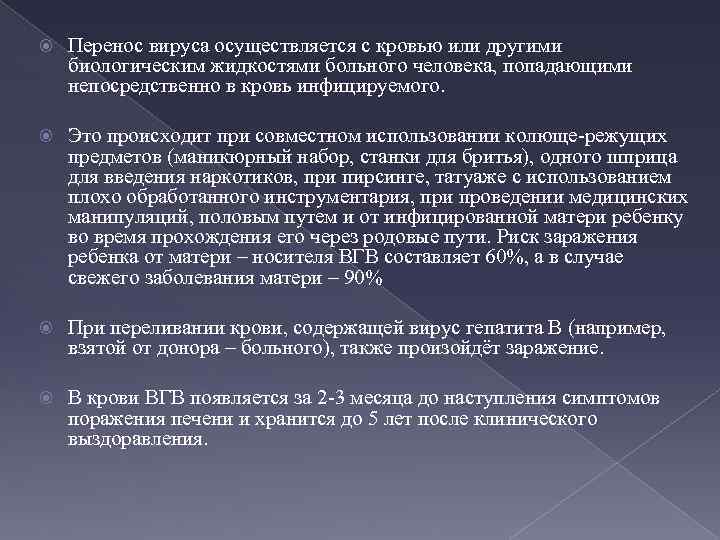 Перенос вируса осуществляется с кровью или другими биологическим жидкостями больного человека, попадающими непосредственно в кровь инфицируемого.

Это происходит при совместном использовании колюще-режущих предметов (маникюрный набор, станки для бритья), одного шприца для введения наркотиков, при пирсинге, татуаже с использованием плохо обработанного инструментария, при проведении медицинских манипуляций, половым путем и от инфицированной матери ребенку во время прохождения его через родовые пути. Риск заражения ребенка от матери – носителя ВГВ составляет 60%, а в случае свежего заболевания матери – 90%

При переливании крови, содержащей вирус гепатита В (например, взятой от донора – больного), также произойдёт заражение.

В крови ВГВ появляется за 2-3 месяца до наступления симптомов поражения печени и хранится до 5 лет после клинического выздоравления.